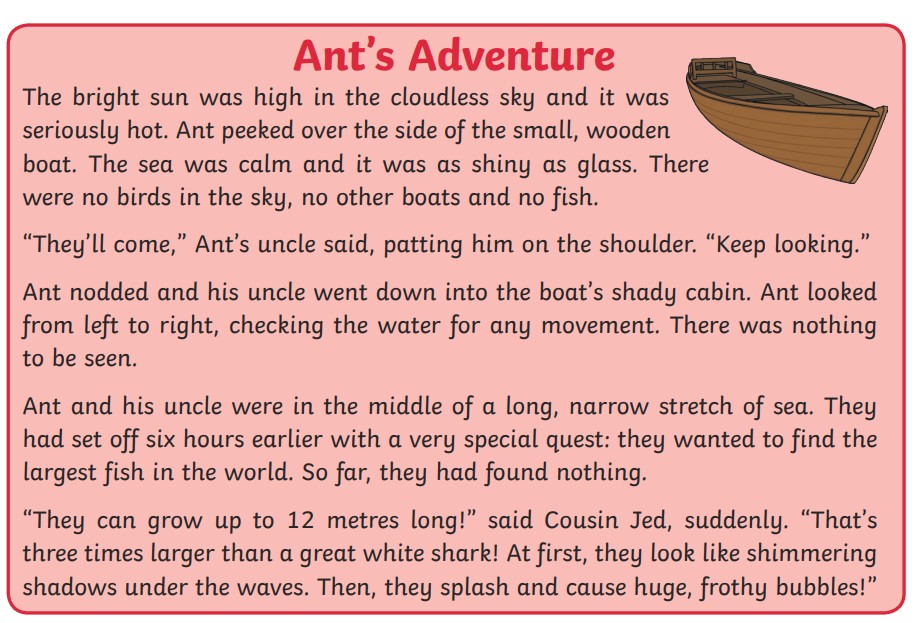 Ant's Adventure

The bright sun was high in the cloudless sky and it was seriously hot. Ant peeked over the side of the small, wooden boat. The sea was calm and it was as shiny as glass. There were no birds in the sky, no other boats and no fish.

"They'll come," Ant's uncle said, patting him on the shoulder. "Keep looking."

Ant nodded and his uncle went down into the boat's shady cabin. Ant looked from left to right, checking the water for any movement. There was nothing to be seen.

Ant and his uncle were in the middle of a long, narrow stretch of sea. They had set off six hours earlier with a very special quest: they wanted to find the largest fish in the world. So far, they had found nothing.

"They can grow up to 12 metres long!" said Cousin Jed, suddenly. "That's three times larger than a great white shark! At first, they look like shimmering shadows under the waves. Then, they splash and cause huge, frothy bubbles!"